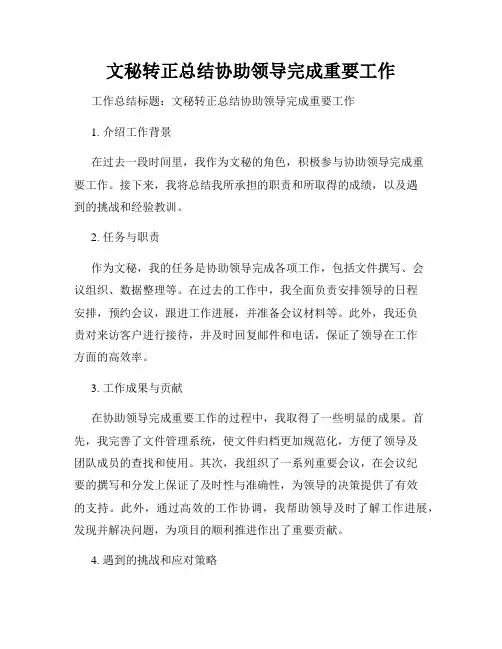 文秘转正总结协助领导完成重要工作

工作总结标题：文秘转正总结协助领导完成重要工作

1. 介绍工作背景

在过去一段时间里，我作为文秘的角色，积极参与协助领导完成重要工作。接下来，我将总结我所承担的职责和所取得的成绩，以及遇到的挑战和经验教训。

2. 任务与职责

作为文秘，我的任务是协助领导完成各项工作，包括文件撰写、会议组织、数据整理等。在过去的工作中，我全面负责安排领导的日程安排，预约会议，跟进工作进展，并准备会议材料等。此外，我还负责对来访客户进行接待，并及时回复邮件和电话，保证了领导在工作方面的高效率。

3. 工作成果与贡献

在协助领导完成重要工作的过程中，我取得了一些明显的成果。首先，我完善了文件管理系统，使文件归档更加规范化，方便了领导及团队成员的查找和使用。其次，我组织了一系列重要会议，在会议纪要的撰写和分发上保证了及时性与准确性，为领导的决策提供了有效的支持。此外，通过高效的工作协调，我帮助领导及时了解工作进展，发现并解决问题，为项目的顺利推进作出了重要贡献。

4. 遇到的挑战和应对策略